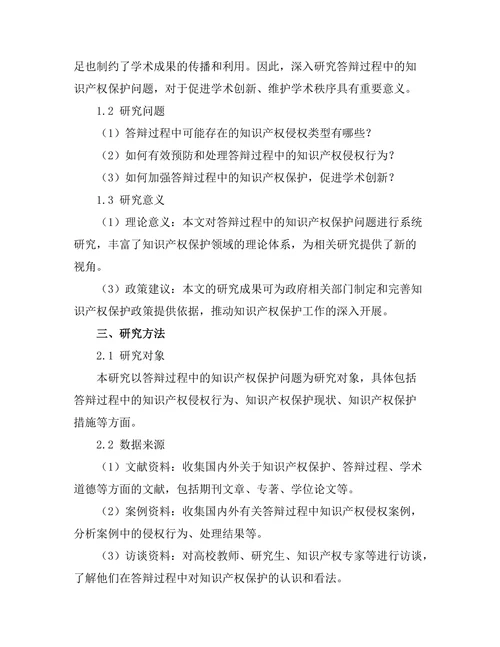 足也制约了学术成果的传播和利用。因此，深入研究答辩过程中的知识产权保护问题，对于促进学术创新、维护学术秩序具有重要意义。

1.2 研究问题

（1）答辩过程中可能存在的知识产权侵权类型有哪些？

（2）如何有效预防和处理答辩过程中的知识产权侵权行为？

（3）如何加强答辩过程中的知识产权保护，促进学术创新？

1.3 研究意义

（1）理论意义：本文对答辩过程中的知识产权保护问题进行系统研究，丰富了知识产权保护领域的理论体系，为相关研究提供了新的视角。

（3）政策建议：本文的研究成果可为政府相关部门制定和完善知识产权保护政策提供依据，推动知识产权保护工作的深入开展。

三、研究方法

2.1 研究对象

本研究以答辩过程中的知识产权保护问题为研究对象，具体包括答辩过程中的知识产权侵权行为、知识产权保护现状、知识产权保护措施等方面。

2.2 数据来源

（1）文献资料：收集国内外关于知识产权保护、答辩过程、学术道德等方面的文献，包括期刊文章、专著、学位论文等。

（2）案例资料：收集国内外有关答辩过程中知识产权侵权案例，分析案例中的侵权行为、处理结果等。

（3）访谈资料：对高校教师、研究生、知识产权专家等进行访谈，了解他们在答辩过程中对知识产权保护的认识和看法。